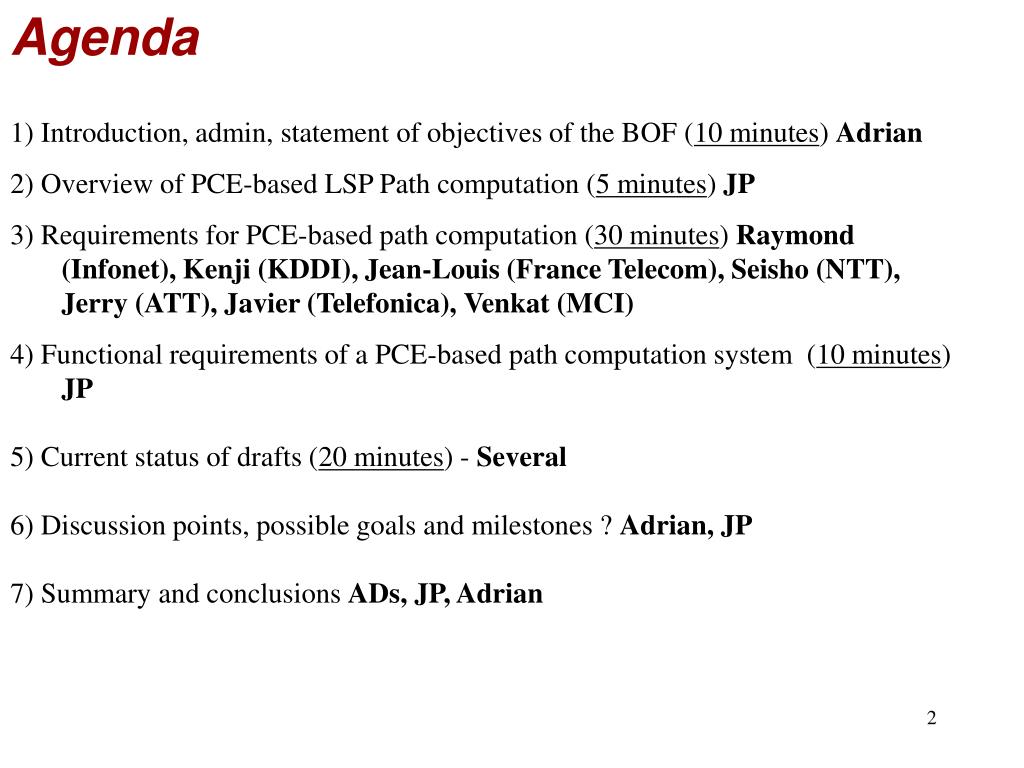 Agenda

1) Introduction, admin, statement of objectives of the BOF (10 minutes) Adrian

2) Overview of PCE-based LSP Path computation (5 minutes) JP

3) Requirements for PCE-based path computation (30 minutes) Raymond (Infonet), Kenji (KDDI), Jean-Louis (France Telecom), Seisho (NTT), Jerry (ATT), Javier (Telefonica), Venkat (MCI)

4) Functional requirements of a PCE-based path computation system (10 minutes) JP

5) Current status of drafts (20 minutes) - Several

6) Discussion points, possible goals and milestones ? Adrian, JP

7) Summary and conclusions ADs, JP, Adrian

2